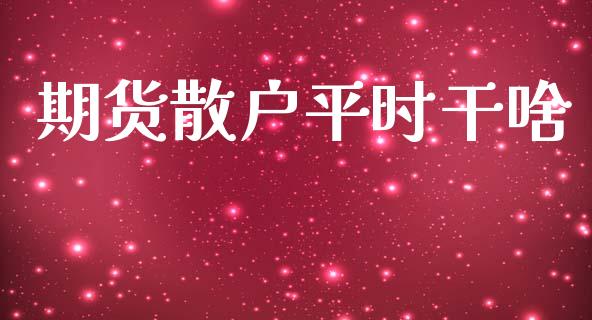 期货散户平时干啥